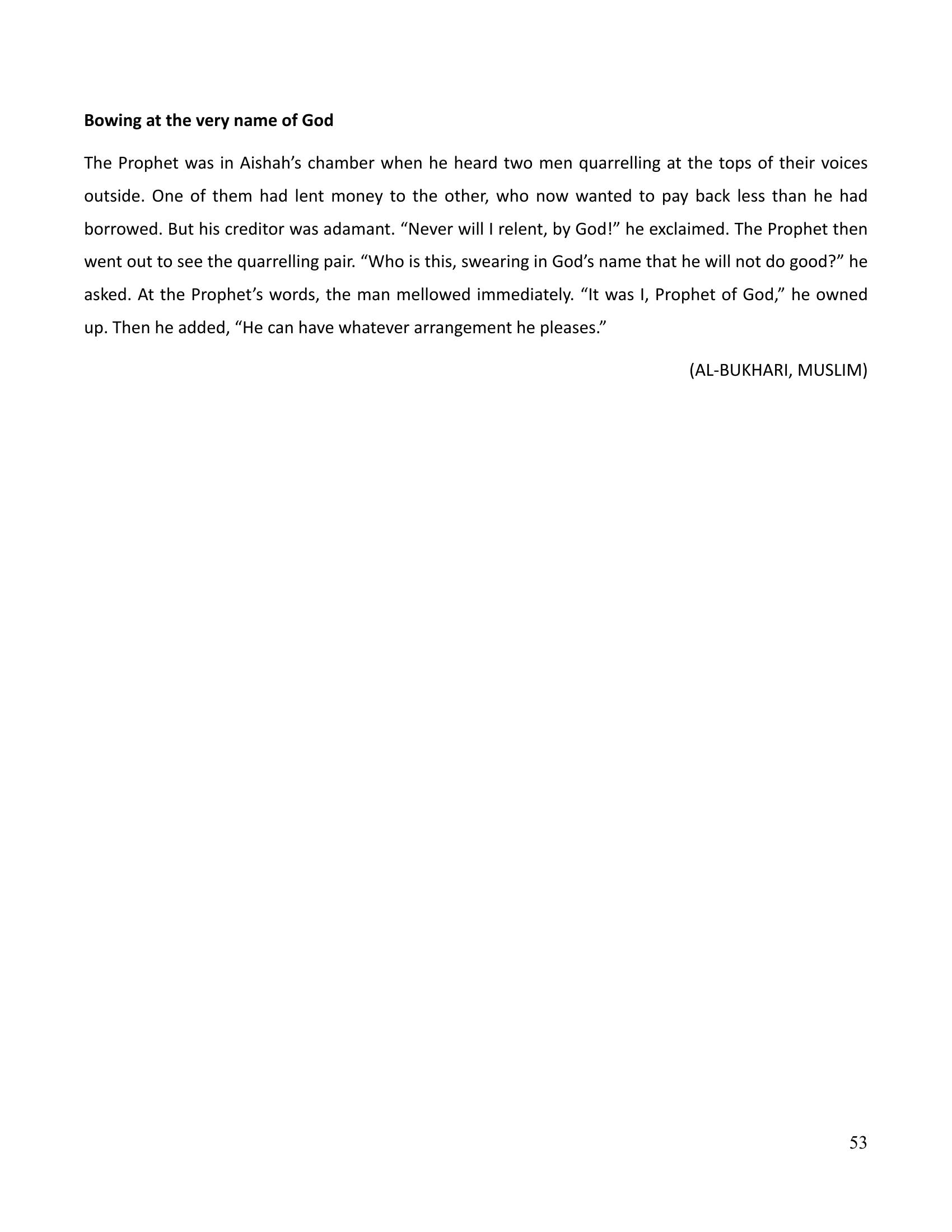 Bowing at the very name of God

The Prophet was in Aishah's chamber when he heard two men quarrelling at the tops of their voices outside. One of them had lent money to the other, who now wanted to pay back less than he had borrowed. But his creditor was adamant. "Never will I relent, by God!" he exclaimed. The Prophet then went out to see the quarrelling pair. "Who is this, swearing in God's name that he will not do good?" he asked. At the Prophet's words, the man mellowed immediately. "It was I, Prophet of God," he owned up. Then he added, "He can have whatever arrangement he pleases."

(AL-BUKHARI, MUSLIM)

53